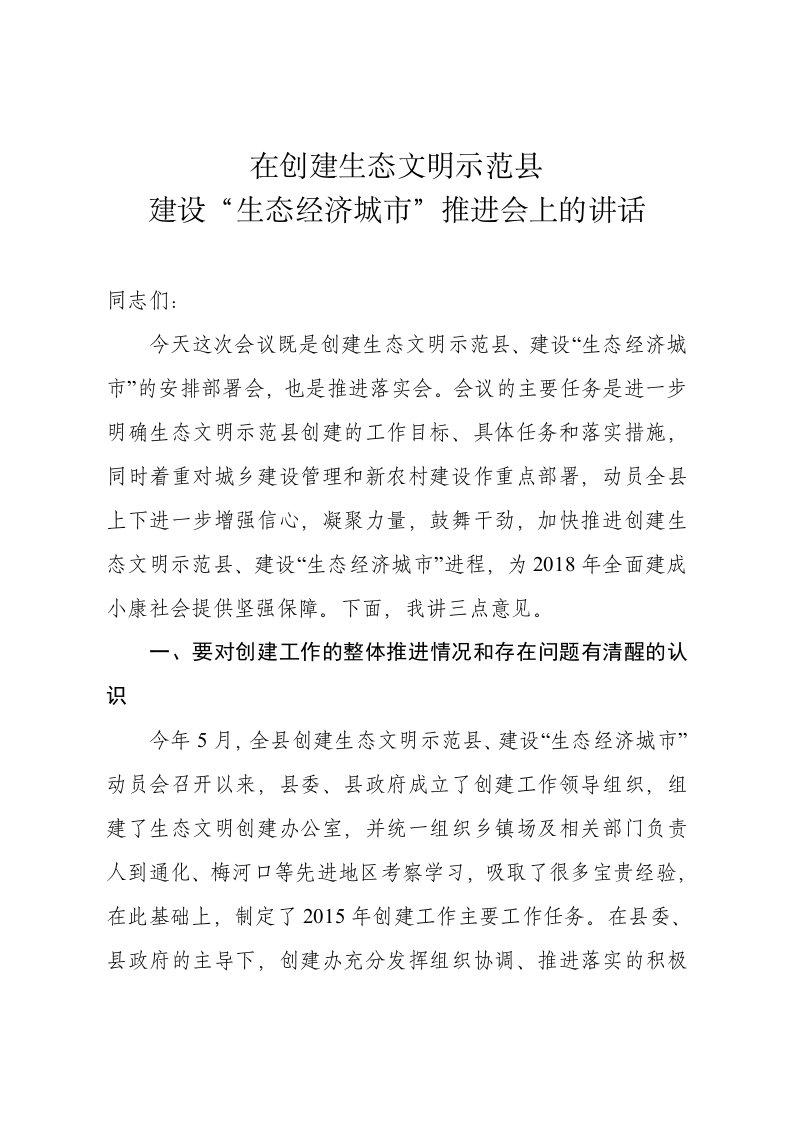 在创建生态文明示范县
建设“生态经济城市”推进会上的讲话

同志们：

今天这次会议既是创建生态文明示范县、建设“生态经济城市”的安排部署会，也是推进落实会。会议的主要任务是进一步明确生态文明示范县创建的工作目标、具体任务和落实措施，同时着重对城乡建设管理和新农村建设作重点部署，动员全县上下进一步增强信心，凝聚力量，鼓舞干劲，加快推进创建生态文明示范县、建设“生态经济城市”进程，为2018年全面建成小康社会提供坚强保障。下面，我讲三点意见。

一、要对创建工作的整体推进情况和存在问题有清醒的认识

今年5月，全县创建生态文明示范县、建设“生态经济城市”动员会召开以来，县委、县政府成立了创建工作领导组织，组建了生态文明创建办公室，并统一组织乡镇场及相关部门负责人到通化、梅河口等先进地区考察学习，吸取了很多宝贵经验，在此基础上，制定了2015年创建工作主要工作任务。在县委、县政府的主导下，创建办充分发挥组织协调、推进落实的积极